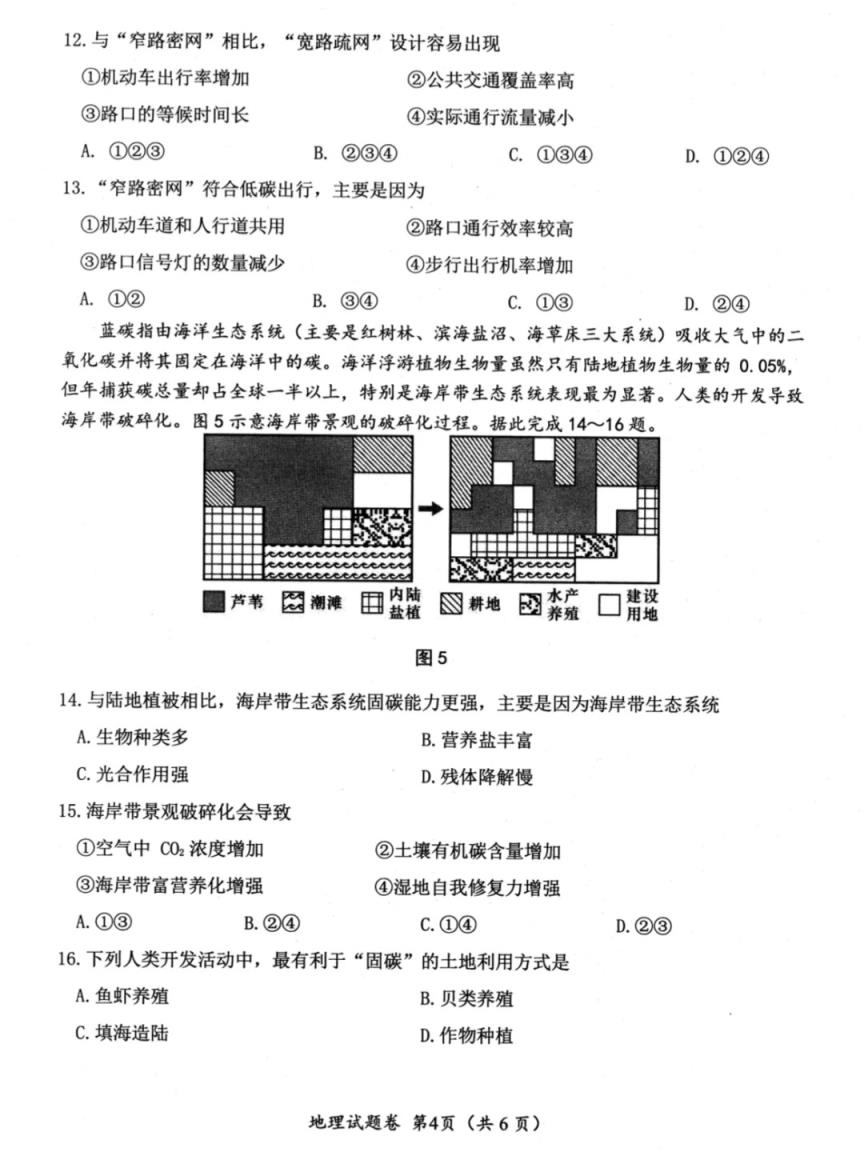 12. 与“窄路密网”相比，“宽路疏网”设计容易出现

①机动车出行率增加　　②公共交通覆盖率高

③路口的等候时间长　　④实际通行流量减小

A. ①②③　　B. ②③④　　C. ①③④　　D. ①②④

13. “窄路密网”符合低碳出行，主要是因为

①机动车道和人行道共用　　②路口通行效率较高

③路口信号灯的数量减少　　④步行出行机率增加

A. ①②　　B. ③④　　C. ①③　　D. ②④

蓝碳指由海洋生态系统（主要是红树林、滨海盐沼、海草床三大系统）吸收大气中的二氧化碳并将其固定在海洋中的碳。海洋浮游植物生物量虽然只有陆地植物生物量的 0.05%，但年捕获碳总量却占全球一半以上，特别是海岸带生态系统表现最为显著。人类的开发导致海岸带破碎化。图 5 示意海岸带景观的破碎化过程。据此完成 14～16 题。

芦苇　潮滩　内陆盐植　耕地　水产养殖　建设用地

图 5

14. 与陆地植被相比，海岸带生态系统固碳能力更强，主要是因为海岸带生态系统

A. 生物种类多　　B. 营养盐丰富

C. 光合作用强　　D. 残体降解慢

15. 海岸带景观破碎化会导致

①空气中 $CO_2$ 浓度增加　　②土壤有机碳含量增加

③海岸带富营养化增强　　④湿地自我修复力增强

A. ①③　　B. ②④　　C. ①④　　D. ②③

16. 下列人类开发活动中，最有利于“固碳”的土地利用方式是

A. 鱼虾养殖　　B. 贝类养殖

C. 填海造陆　　D. 作物种植

地理试题卷 第4页（共 6 页）